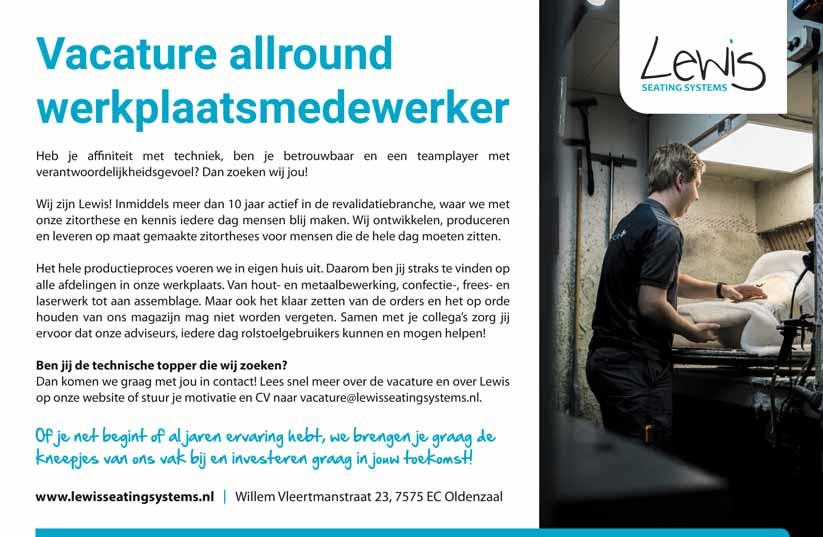 Vacature allround werkplaatsmedewerker

Heb je affiniteit met techniek, ben je betrouwbaar en een teamplayer met verantwoordelijkheidsgevoel? Dan zoeken wij jou!

Wij zijn Lewis! Inmiddels meer dan 10 jaar actief in de revalidatiebranche, waar we met onze zitorthese en kennis iedere dag mensen blij maken. Wij ontwikkelen, produceren en leveren op maat gemaakte zitortheses voor mensen die de hele dag moeten zitten.

Het hele productieproces voeren we in eigen huis uit. Daarom ben jij straks te vinden op alle afdelingen in onze werkplaats. Van hout- en metaalbewerking, confectie-, frees- en laserwerk tot aan assemblage. Maar ook het klaar zetten van de orders en het op orde houden van ons magazijn mag niet worden vergeten. Samen met je collega's zorg jij ervoor dat onze adviseurs, iedere dag rolstoelgebruikers kunnen en mogen helpen!

Ben jij de technische topper die wij zoeken?
Dan komen we graag met jou in contact! Lees snel meer over de vacature en over Lewis op onze website of stuur je motivatie en CV naar vacature@lewisseatingsystems.nl.

Of je net begint of al jaren ervaring hebt, we brengen je graag de kneepjes van ons vak bij en investeren graag in jouw toekomst!

www.lewisseatingsystems.nl | Willem Vleertmanstraat 23, 7575 EC Oldenzaal

Lewis
SEATING SYSTEMS